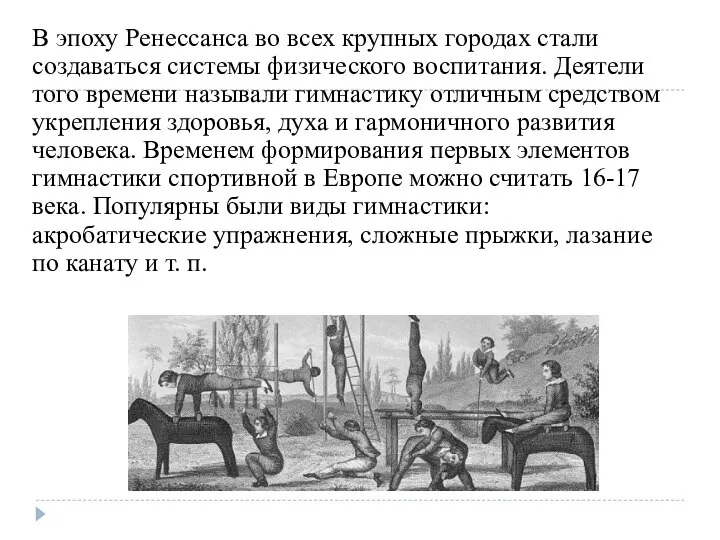 В эпоху Ренессанса во всех крупных городах стали создаваться системы физического воспитания. Деятели того времени называли гимнастику отличным средством укрепления здоровья, духа и гармоничного развития человека. Временем формирования первых элементов гимнастики спортивной в Европе можно считать 16-17 века. Популярны были виды гимнастики: акробатические упражнения, сложные прыжки, лазание по канату и т. п.